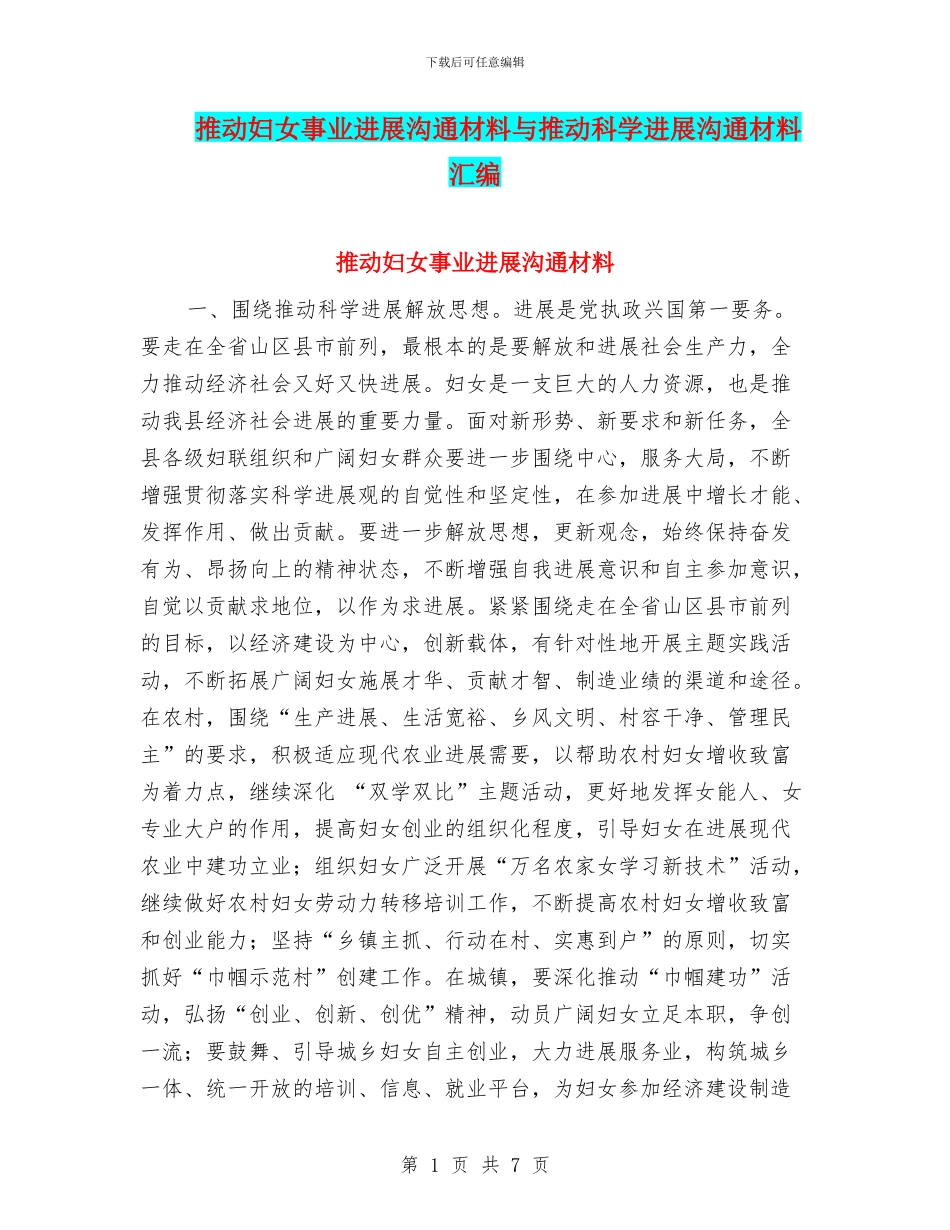 下载后可任意编辑

推动妇女事业进展沟通材料与推动科学进展沟通材料汇编

推动妇女事业进展沟通材料

一、围绕推动科学进展解放思想。进展是党执政兴国第一要务。要走在全省山区县市前列，最根本的是要解放和进展社会生产力，全力推动经济社会又好又快进展。妇女是一支巨大的人力资源，也是推动我县经济社会进展的重要力量。面对新形势、新要求和新任务，全县各级妇联组织和广阔妇女群众要进一步围绕中心，服务大局，不断增强贯彻落实科学进展观的自觉性和坚定性，在参加进展中增长才能、发挥作用、做出贡献。要进一步解放思想，更新观念，始终保持奋发有为、昂扬向上的精神状态，不断增强自我进展意识和自主参加意识，自觉以贡献求地位，以作为求进展。紧紧围绕走在全省山区县市前列的目标，以经济建设为中心，创新载体，有针对性地开展主题实践活动，不断拓展广阔妇女施展才华、贡献才智、制造业绩的渠道和途径。在农村，围绕“生产进展、生活宽裕、乡风文明、村容干净、管理民主”的要求，积极适应现代农业进展需要，以帮助农村妇女增收致富为着力点，继续深化 “双学双比”主题活动，更好地发挥女能人、女专业大户的作用，提高妇女创业的组织化程度，引导妇女在进展现代农业中建功立业；组织妇女广泛开展“万名农家女学习新技术”活动，继续做好农村妇女劳动力转移培训工作，不断提高农村妇女增收致富和创业能力；坚持“乡镇主抓、行动在村、实惠到户”的原则，切实抓好“巾帼示范村”创建工作。在城镇，要深化推动“巾帼建功”活动，弘扬“创业、创新、创优”精神，动员广阔妇女立足本职，争创一流；要鼓舞、引导城乡妇女自主创业，大力进展服务业，构筑城乡一体、统一开放的培训、信息、就业平台，为妇女参加经济建设制造

第 1 页 共 7 页